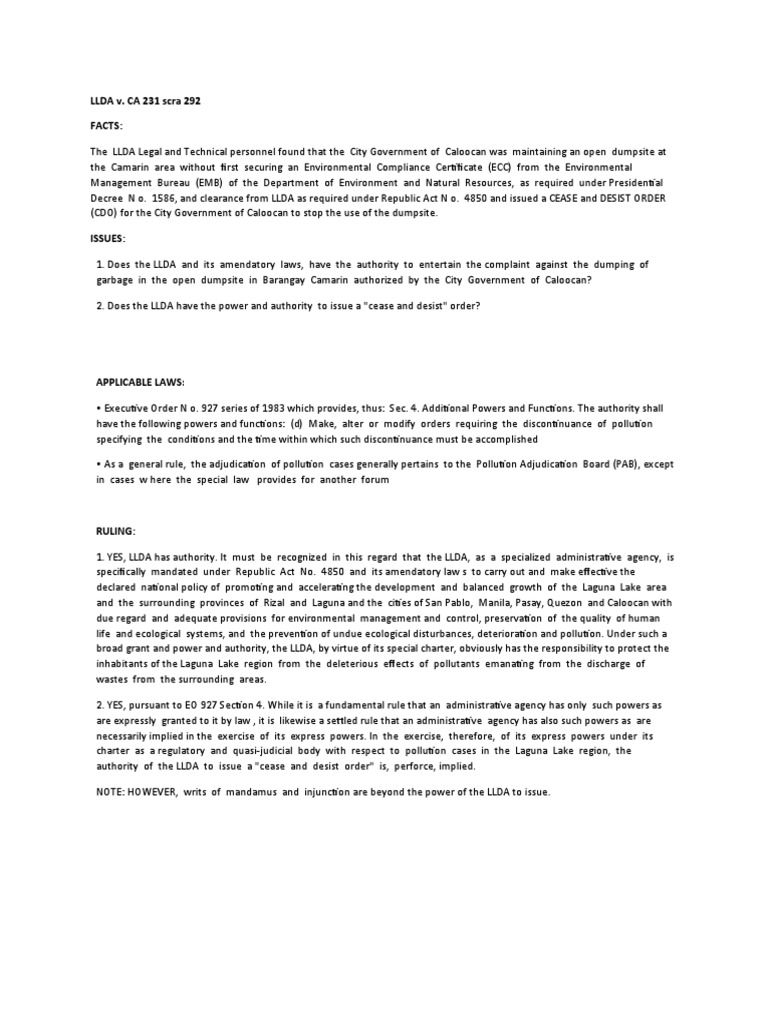 LLDA v. CA 231 scra 292

FACTS:

The LLDA Legal and Technical personnel found that the City Government of Caloocan was maintaining an open dumpsite at the Camarin area without first securing an Environmental Compliance Certificate (ECC) from the Environmental Management Bureau (EMB) of the Department of Environment and Natural Resources, as required under Presidential Decree N o. 1586, and clearance from LLDA as required under Republic Act N o. 4850 and issued a CEASE and DESIST ORDER (CDO) for the City Government of Caloocan to stop the use of the dumpsite.

ISSUES:

1. Does the LLDA and its amendatory laws, have the authority to entertain the complaint against the dumping of garbage in the open dumpsite in Barangay Camarin authorized by the City Government of Caloocan?

2. Does the LLDA have the power and authority to issue a "cease and desist" order?

APPLICABLE LAWS:

• Executive Order N o. 927 series of 1983 which provides, thus: Sec. 4. Additional Powers and Functions. The authority shall have the following powers and functions: (d) Make, alter or modify orders requiring the discontinuance of pollution specifying the conditions and the time within which such discontinuance must be accomplished

• As a general rule, the adjudication of pollution cases generally pertains to the Pollution Adjudication Board (PAB), except in cases w here the special law provides for another forum

RULING:

1. YES, LLDA has authority. It must be recognized in this regard that the LLDA, as a specialized administrative agency, is specifically mandated under Republic Act No. 4850 and its amendatory law s to carry out and make effective the declared national policy of promoting and accelerating the development and balanced growth of the Laguna Lake area and the surrounding provinces of Rizal and Laguna and the cities of San Pablo, Manila, Pasay, Quezon and Caloocan with due regard and adequate provisions for environmental management and control, preservation of the quality of human life and ecological systems, and the prevention of undue ecological disturbances, deterioration and pollution. Under such a broad grant and power and authority, the LLDA, by virtue of its special charter, obviously has the responsibility to protect the inhabitants of the Laguna Lake region from the deleterious effects of pollutants emanating from the discharge of wastes from the surrounding areas.

2. YES, pursuant to EO 927 Section 4. While it is a fundamental rule that an administrative agency has only such powers as are expressly granted to it by law , it is likewise a settled rule that an administrative agency has also such powers as are necessarily implied in the exercise of its express powers. In the exercise, therefore, of its express powers under its charter as a regulatory and quasi-judicial body with respect to pollution cases in the Laguna Lake region, the authority of the LLDA to issue a "cease and desist order" is, perforce, implied.

NOTE: HOWEVER, writs of mandamus and injunction are beyond the power of the LLDA to issue.